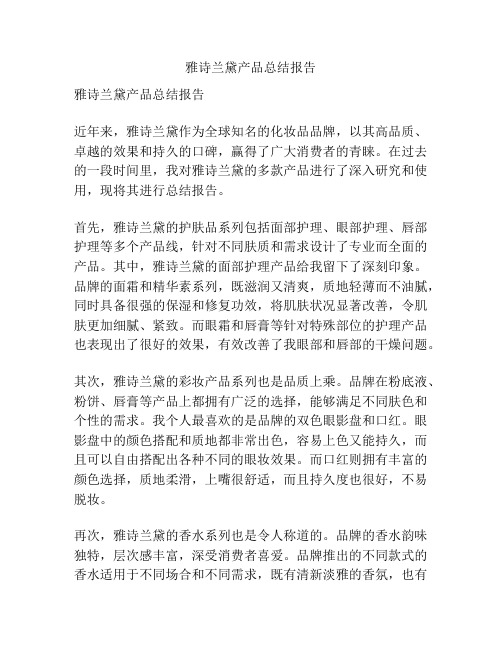 雅诗兰黛产品总结报告

雅诗兰黛产品总结报告

近年来，雅诗兰黛作为全球知名的化妆品品牌，以其高品质、卓越的效果和持久的口碑，赢得了广大消费者的青睐。在过去的一段时间里，我对雅诗兰黛的多款产品进行了深入研究和使用，现将其进行总结报告。

首先，雅诗兰黛的护肤品系列包括面部护理、眼部护理、唇部护理等多个产品线，针对不同肤质和需求设计了专业而全面的产品。其中，雅诗兰黛的面部护理产品给我留下了深刻印象。品牌的面霜和精华素系列，既滋润又清爽，质地轻薄而不油腻，同时具备很强的保湿和修复功效，将肌肤状况显著改善，令肌肤更加细腻、紧致。而眼霜和唇膏等针对特殊部位的护理产品也表现出了很好的效果，有效改善了我眼部和唇部的干燥问题。

其次，雅诗兰黛的彩妆产品系列也是品质上乘。品牌在粉底液、粉饼、唇膏等产品上都拥有广泛的选择，能够满足不同肤色和个性的需求。我个人最喜欢的是品牌的双色眼影盘和口红。眼影盘中的颜色搭配和质地都非常出色，容易上色又能持久，而且可以自由搭配出各种不同的眼妆效果。而口红则拥有丰富的颜色选择，质地柔滑，上嘴很舒适，而且持久度也很好，不易脱妆。

再次，雅诗兰黛的香水系列也是令人称道的。品牌的香水韵味独特，层次感丰富，深受消费者喜爱。品牌推出的不同款式的香水适用于不同场合和不同需求，既有清新淡雅的香氛，也有